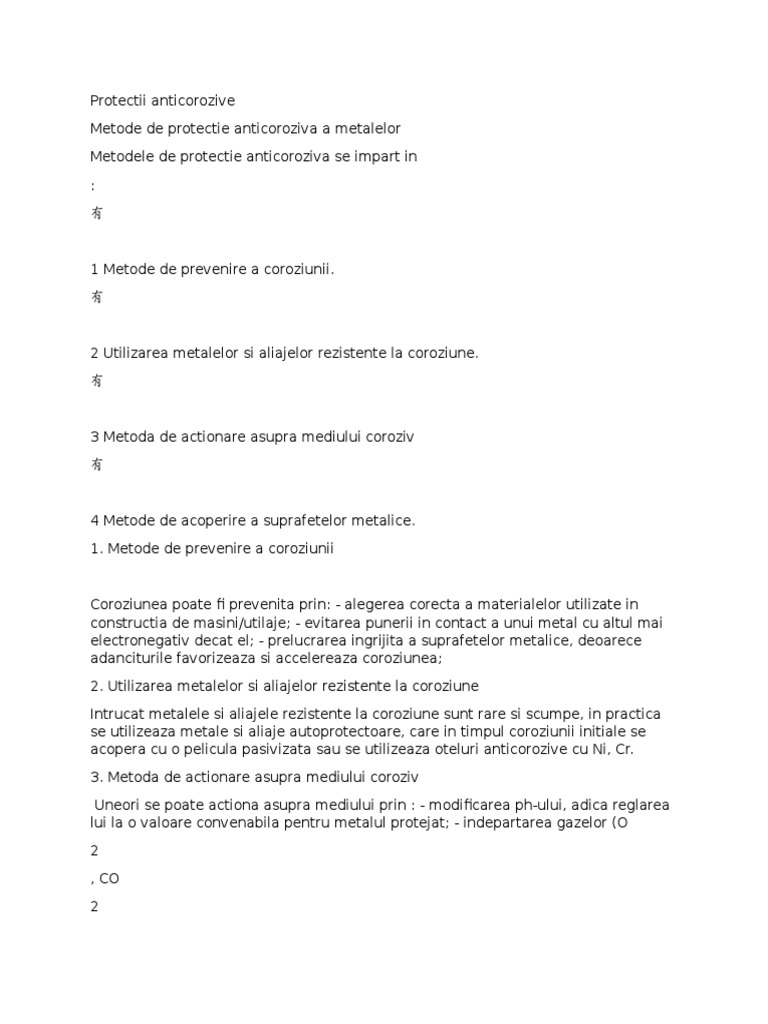 Protectii anticorozive

Metode de protectie anticoroziva a metalelor

Metodele de protectie anticoroziva se impart in

:

有

1 Metode de prevenire a coroziunii.

有

2 Utilizarea metalelor si aliajelor rezistente la coroziune.

有

3 Metoda de actionare asupra mediului coroziv

有

4 Metode de acoperire a suprafetelor metalice.

1. Metode de prevenire a coroziunii

Coroziunea poate fi prevenita prin: - alegerea corecta a materialelor utilizate in constructia de masini/utilaje; - evitarea punerii in contact a unui metal cu altul mai electronegativ decat el; - prelucrarea ingrijita a suprafetelor metalice, deoarece adanciturile favorizeaza si accelereaza coroziunea;

2. Utilizarea metalelor si aliajelor rezistente la coroziune

Intrucat metalele si aliajele rezistente la coroziune sunt rare si scumpe, in practica se utilizeaza metale si aliaje autoprotectoare, care in timpul coroziunii initiale se acopera cu o pelicula pasivizata sau se utilizeaza oteluri anticorozive cu Ni, Cr.

3. Metoda de actionare asupra mediului coroziv

Uneori se poate actiona asupra mediului prin : - modificarea ph-ului, adica reglarea lui la o valoare convenabila pentru metalul protejat; - indepartarea gazelor (O

2

, CO

2